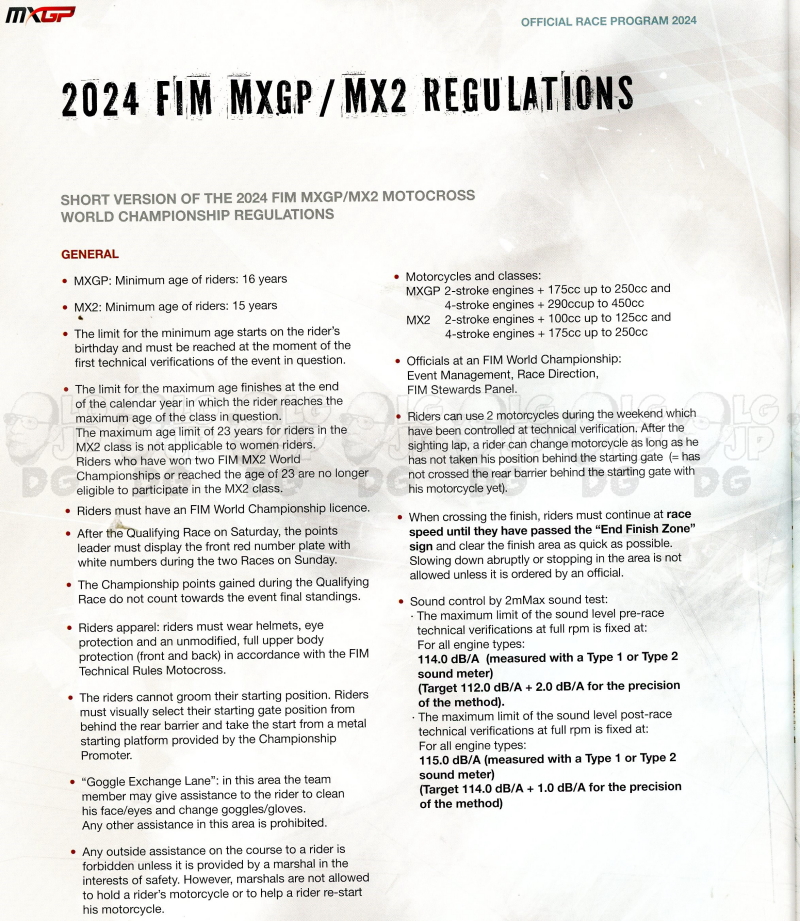 MXGP

OFFICIAL RACE PROGRAM 2024

2024 FIM MXGP / MX2 REGULATIONS

SHORT VERSION OF THE 2024 FIM MXGP/MX2 MOTOCROSS WORLD CHAMPIONSHIP REGULATIONS

GENERAL

• MXGP: Minimum age of riders: 16 years

• MX2: Minimum age of riders: 15 years

• The limit for the minimum age starts on the rider's birthday and must be reached at the moment of the first technical verifications of the event in question.

• The limit for the maximum age finishes at the end of the calendar year in which the rider reaches the maximum age of the class in question.
The maximum age limit of 23 years for riders in the MX2 class is not applicable to women riders.
Riders who have won two FIM MX2 World Championships or reached the age of 23 are no longer eligible to participate in the MX2 class.

• Riders must have an FIM World Championship licence.

• After the Qualifying Race on Saturday, the points leader must display the front red number plate with white numbers during the two Races on Sunday.

• The Championship points gained during the Qualifying Race do not count towards the event final standings.

• Riders apparel: riders must wear helmets, eye protection and an unmodified, full upper body protection (front and back) in accordance with the FIM Technical Rules Motocross.

• The riders cannot groom their starting position. Riders must visually select their starting gate position from behind the rear barrier and take the start from a metal starting platform provided by the Championship Promoter.

• "Goggle Exchange Lane": in this area the team member may give assistance to the rider to clean his face/eyes and change goggles/gloves.
Any other assistance in this area is prohibited.

• Any outside assistance on the course to a rider is forbidden unless it is provided by a marshal in the interests of safety. However, marshals are not allowed to hold a rider's motorcycle or to help a rider re-start his motorcycle.

• Motorcycles and classes:
MXGP 2-stroke engines + 175cc up to 250cc and
4-stroke engines + 290ccup to 450cc
MX2 2-stroke engines + 100cc up to 125cc and
4-stroke engines + 175cc up to 250cc

• Officials at an FIM World Championship:
Event Management, Race Direction,
FIM Stewards Panel.

• Riders can use 2 motorcycles during the weekend which have been controlled at technical verification. After the sighting lap, a rider can change motorcycle as long as he has not taken his position behind the starting gate (= has not crossed the rear barrier behind the starting gate with his motorcycle yet).

• When crossing the finish, riders must continue at race speed until they have passed the "End Finish Zone" sign and clear the finish area as quick as possible. Slowing down abruptly or stopping in the area is not allowed unless it is ordered by an official.

• Sound control by 2mMax sound test:
· The maximum limit of the sound level pre-race technical verifications at full rpm is fixed at:
For all engine types:
114.0 dB/A (measured with a Type 1 or Type 2 sound meter)
(Target 112.0 dB/A + 2.0 dB/A for the precision of the method).
· The maximum limit of the sound level post-race technical verifications at full rpm is fixed at:
For all engine types:
115.0 dB/A (measured with a Type 1 or Type 2 sound meter)
(Target 114.0 dB/A + 1.0 dB/A for the precision of the method)